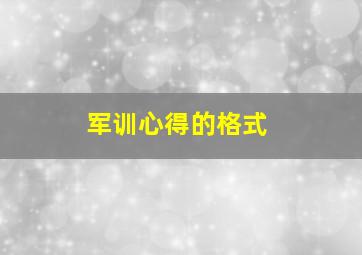 军训心得的格式